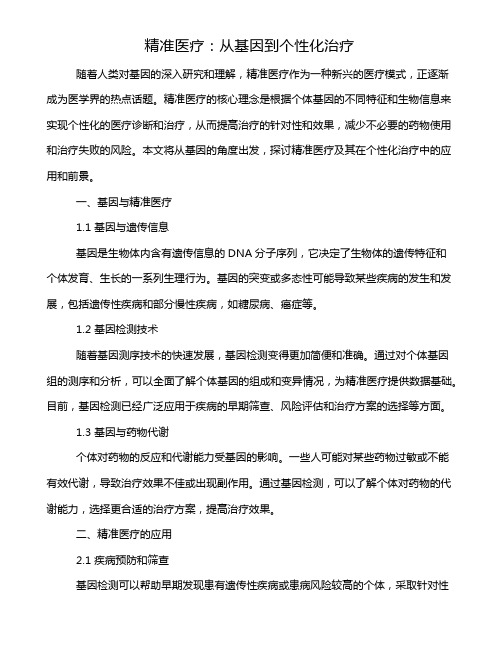 精准医疗：从基因到个性化治疗

随着人类对基因的深入研究和理解，精准医疗作为一种新兴的医疗模式，正逐渐成为医学界的热点话题。精准医疗的核心理念是根据个体基因的不同特征和生物信息来实现个性化的医疗诊断和治疗，从而提高治疗的针对性和效果，减少不必要的药物使用和治疗失败的风险。本文将从基因的角度出发，探讨精准医疗及其在个性化治疗中的应用和前景。

一、基因与精准医疗

1.1 基因与遗传信息

基因是生物体内含有遗传信息的 DNA 分子序列，它决定了生物体的遗传特征和个体发育、生长的一系列生理行为。基因的突变或多态性可能导致某些疾病的发生和发展，包括遗传性疾病和部分慢性疾病，如糖尿病、癌症等。

1.2 基因检测技术

随着基因测序技术的快速发展，基因检测变得更加简便和准确。通过对个体基因组的测序和分析，可以全面了解个体基因的组成和变异情况，为精准医疗提供数据基础。目前，基因检测已经广泛应用于疾病的早期筛查、风险评估和治疗方案的选择等方面。

1.3 基因与药物代谢

个体对药物的反应和代谢能力受基因的影响。一些人可能对某些药物过敏或不能有效代谢，导致治疗效果不佳或出现副作用。通过基因检测，可以了解个体对药物的代谢能力，选择更合适的治疗方案，提高治疗效果。

二、精准医疗的应用

2.1 疾病预防和筛查

基因检测可以帮助早期发现患有遗传性疾病或患病风险较高的个体，采取针对性